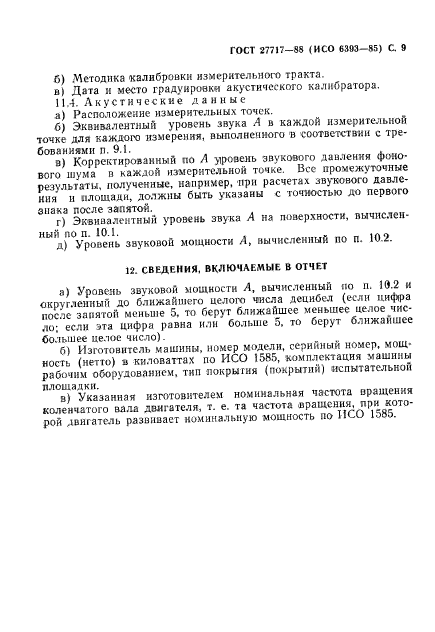 ГОСТ 27717—88 (ИСО 6393—85) С. 9

б) Методика калибровки измерительного тракта.
в) Дата и место градуировки акустического калибратора.
11.4. Акустические данные
а) Расположение измерительных точек.
б) Эквивалентный уровень звука $A$ в каждой измерительной точке для каждого измерения, выполненного в соответствии с требованиями п. 9.1.
в) Корректированный по $A$ уровень звукового давления фонового шума в каждой измерительной точке. Все промежуточные результаты, полученные, например, при расчетах звукового давления и площади, должны быть указаны с точностью до первого знака после запятой.
г) Эквивалентный уровень звука $A$ на поверхности, вычисленный по п. 10.1.
д) Уровень звуковой мощности $A$, вычисленный по п. 10.2.

12. СВЕДЕНИЯ, ВКЛЮЧАЕМЫЕ В ОТЧЕТ

а) Уровень звуковой мощности $A$, вычисленный по п. 10.2 и округленный до ближайшего целого числа децибел (если цифра после запятой меньше 5, то берут ближайшее меньшее целое число; если эта цифра равна или больше 5, то берут ближайшее большее целое число).
б) Изготовитель машины, номер модели, серийный номер, мощность (нетто) в киловаттах по ИСО 1585, комплектация машины рабочим оборудованием, тип покрытия (покрытий) испытательной площадки.
в) Указанная изготовителем номинальная частота вращения коленчатого вала двигателя, т. е. та частота вращения, при которой двигатель развивает номинальную мощность по ИСО 1585.